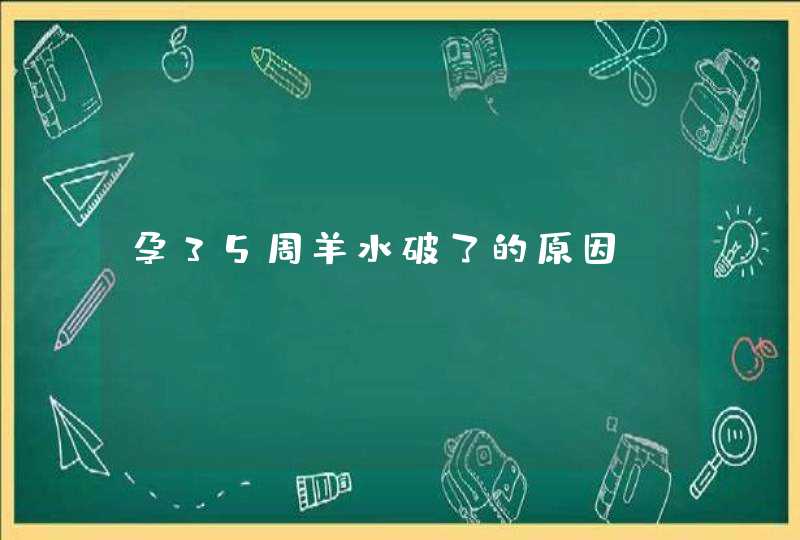 孕35周羊水破了的原因